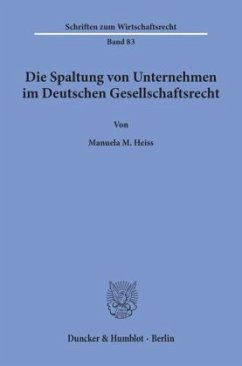 Schriften zum Wirtschaftsrecht

Band 83

Die Spaltung von Unternehmen im Deutschen Gesellschaftsrecht

Von

Manuela M. Heiss

Duncker & Humblot · Berlin